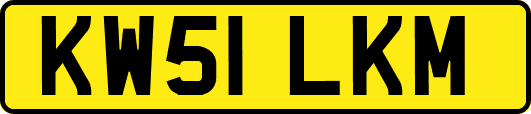 KW51 LKM